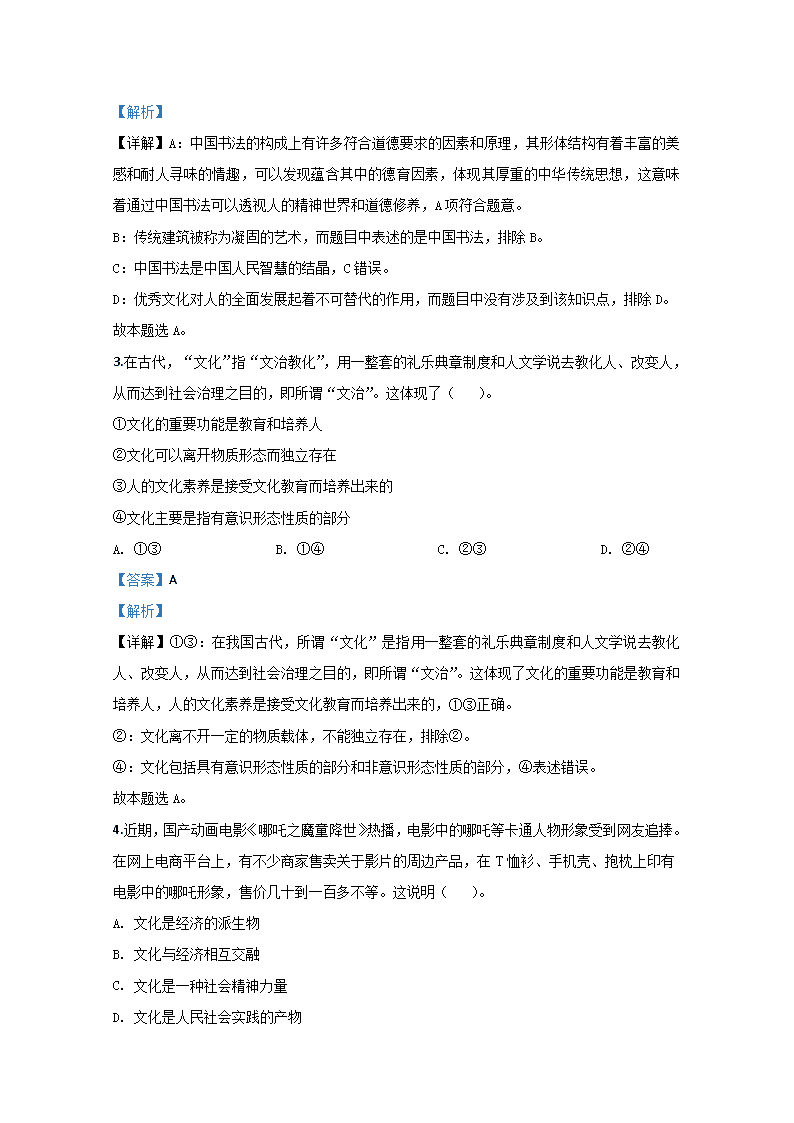 【解析】

【详解】A：中国书法的构成上有许多符合道德要求的因素和原理，其形体结构有着丰富的美感和耐人寻味的情趣，可以发现蕴含其中的德育因素，体现其厚重的中华传统思想，这意味着通过中国书法可以透视人的精神世界和道德修养，A项符合题意。

B：传统建筑被称为凝固的艺术，而题目中表述的是中国书法，排除B。

C：中国书法是中国人民智慧的结晶，C错误。

D：优秀文化对人的全面发展起着不可替代的作用，而题目中没有涉及到该知识点，排除D。

故本题选A。

3.在古代，“文化”指“文治教化”，用一整套的礼乐典章制度和人文学说去教化人、改变人，从而达到社会治理之目的，即所谓“文治”。这体现了（　　）。

①文化的重要功能是教育和培养人

②文化可以离开物质形态而独立存在

③人的文化素养是接受文化教育而培养出来的

④文化主要是指有意识形态性质的部分

A. ①③　　B. ①④　　C. ②③　　D. ②④

【答案】A

【解析】

【详解】①③：在我国古代，所谓“文化”是指用一整套的礼乐典章制度和人文学说去教化人、改变人，从而达到社会治理之目的，即所谓“文治”。这体现了文化的重要功能是教育和培养人，人的文化素养是接受文化教育而培养出来的，①③正确。

②：文化离不开一定的物质载体，不能独立存在，排除②。

④：文化包括具有意识形态性质的部分和非意识形态性质的部分，④表述错误。

故本题选A。

4.近期，国产动画电影《哪吒之魔童降世》热播，电影中的哪吒等卡通人物形象受到网友追捧。在网上电商平台上，有不少商家售卖关于影片的周边产品，在T恤衫、手机壳、抱枕上印有电影中的哪吒形象，售价几十到一百多不等。这说明（　　）。

A. 文化是经济的派生物

B. 文化与经济相互交融

C. 文化是一种社会精神力量

D. 文化是人民社会实践的产物